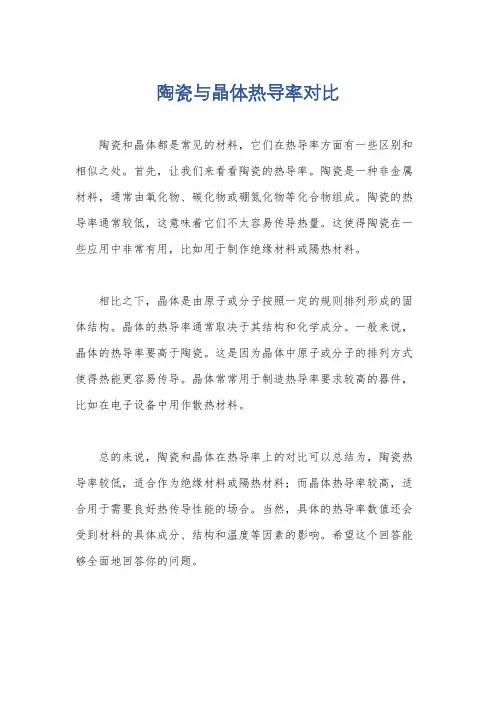 陶瓷与晶体热导率对比

陶瓷和晶体都是常见的材料，它们在热导率方面有一些区别和相似之处。首先，让我们来看看陶瓷的热导率。陶瓷是一种非金属材料，通常由氧化物、碳化物或硼氮化物等化合物组成。陶瓷的热导率通常较低，这意味着它们不太容易传导热量。这使得陶瓷在一些应用中非常有用，比如用于制作绝缘材料或隔热材料。

相比之下，晶体是由原子或分子按照一定的规则排列形成的固体结构。晶体的热导率通常取决于其结构和化学成分。一般来说，晶体的热导率要高于陶瓷。这是因为晶体中原子或分子的排列方式使得热能更容易传导。晶体常常用于制造热导率要求较高的器件，比如在电子设备中用作散热材料。

总的来说，陶瓷和晶体在热导率上的对比可以总结为，陶瓷热导率较低，适合作为绝缘材料或隔热材料；而晶体热导率较高，适合用于需要良好热传导性能的场合。当然，具体的热导率数值还会受到材料的具体成分、结构和温度等因素的影响。希望这个回答能够全面地回答你的问题。